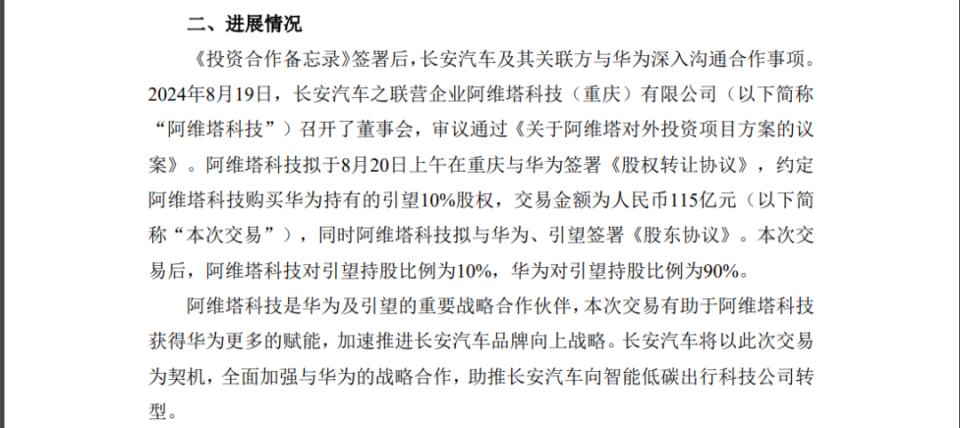 二、进展情况

《投资合作备忘录》签署后，长安汽车及其关联方与华为深入沟通合作事项。2024年8月19日，长安汽车之联营企业阿维塔科技（重庆）有限公司（以下简称“阿维塔科技”）召开了董事会，审议通过《关于阿维塔对外投资项目方案的议案》。阿维塔科技拟于8月20日上午在重庆与华为签署《股权转让协议》，约定阿维塔科技购买华为持有的引望10%股权，交易金额为人民币115亿元（以下简称“本次交易”），同时阿维塔科技拟与华为、引望签署《股东协议》。本次交易后，阿维塔科技对引望持股比例为10%，华为对引望持股比例为90%。

阿维塔科技是华为及引望的重要战略合作伙伴，本次交易有助于阿维塔科技获得华为更多的赋能，加速推进长安汽车品牌向上战略。长安汽车将以此次交易为契机，全面加强与华为的战略合作，助推长安汽车向智能低碳出行科技公司转型。